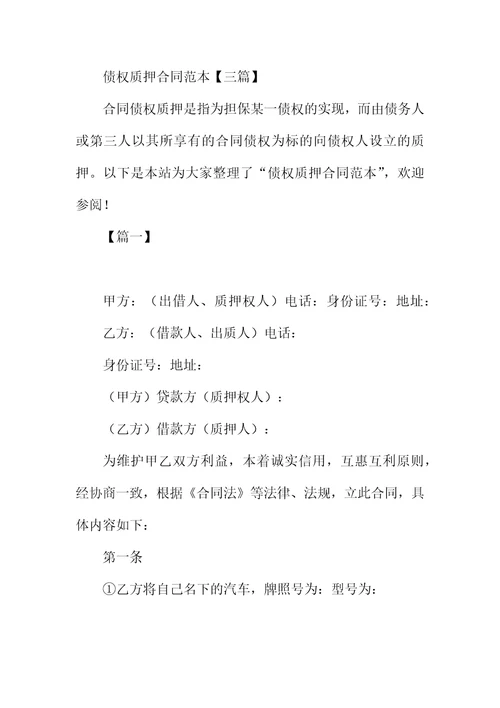 债权质押合同范本【三篇】

合同债权质押是指为担保某一债权的实现，而由债务人或第三人以其所享有的合同债权为标的向债权人设立的质押。以下是本站为大家整理了“债权质押合同范本”，欢迎参阅！

【篇一】

甲方：（出借人、质押权人）电话：身份证号：地址：

乙方：（借款人、出质人）电话：

身份证号：地址：

（甲方）贷款方（质押权人）：

（乙方）借款方（质押人）：

为维护甲乙双方利益，本着诚实信用，互惠互利原则，经协商一致，根据《合同法》等法律、法规，立此合同，具体内容如下：

第一条

①乙方将自己名下的汽车，牌照号为：型号为：